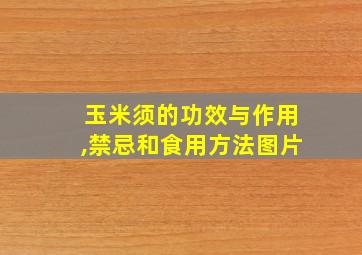 玉米须的功效与作用,禁忌和食用方法图片